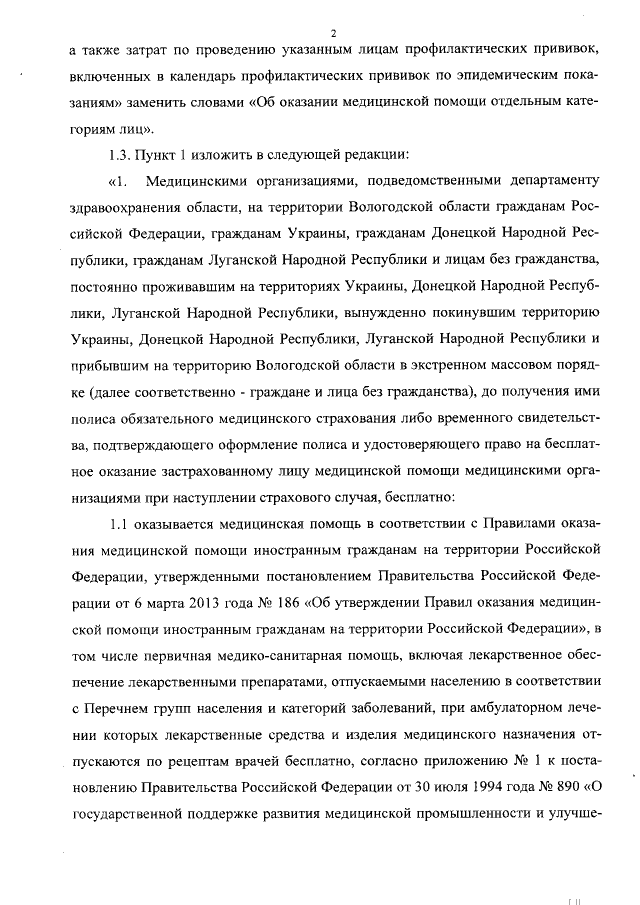 2

а также затрат по проведению указанным лицам профилактических прививок, включенных в календарь профилактических прививок по эпидемическим показаниям» заменить словами «Об оказании медицинской помощи отдельным категориям лиц».

1.3. Пункт 1 изложить в следующей редакции:

«1. Медицинскими организациями, подведомственными департаменту здравоохранения области, на территории Вологодской области гражданам Российской Федерации, гражданам Украины, гражданам Донецкой Народной Республики, гражданам Луганской Народной Республики и лицам без гражданства, постоянно проживавшим на территориях Украины, Донецкой Народной Республики, Луганской Народной Республики, вынужденно покинувшим территорию Украины, Донецкой Народной Республики, Луганской Народной Республики и прибывшим на территорию Вологодской области в экстренном массовом порядке (далее соответственно - граждане и лица без гражданства), до получения ими полиса обязательного медицинского страхования либо временного свидетельства, подтверждающего оформление полиса и удостоверяющего право на бесплатное оказание застрахованному лицу медицинской помощи медицинскими организациями при наступлении страхового случая, бесплатно:

1.1 оказывается медицинская помощь в соответствии с Правилами оказания медицинской помощи иностранным гражданам на территории Российской Федерации, утвержденными постановлением Правительства Российской Федерации от 6 марта 2013 года № 186 «Об утверждении Правил оказания медицинской помощи иностранным гражданам на территории Российской Федерации», в том числе первичная медико-санитарная помощь, включая лекарственное обеспечение лекарственными препаратами, отпускаемыми населению в соответствии с Перечнем групп населения и категорий заболеваний, при амбулаторном лечении которых лекарственные средства и изделия медицинского назначения отпускаются по рецептам врачей бесплатно, согласно приложению № 1 к постановлению Правительства Российской Федерации от 30 июля 1994 года № 890 «О государственной поддержке развития медицинской промышленности и улучше-